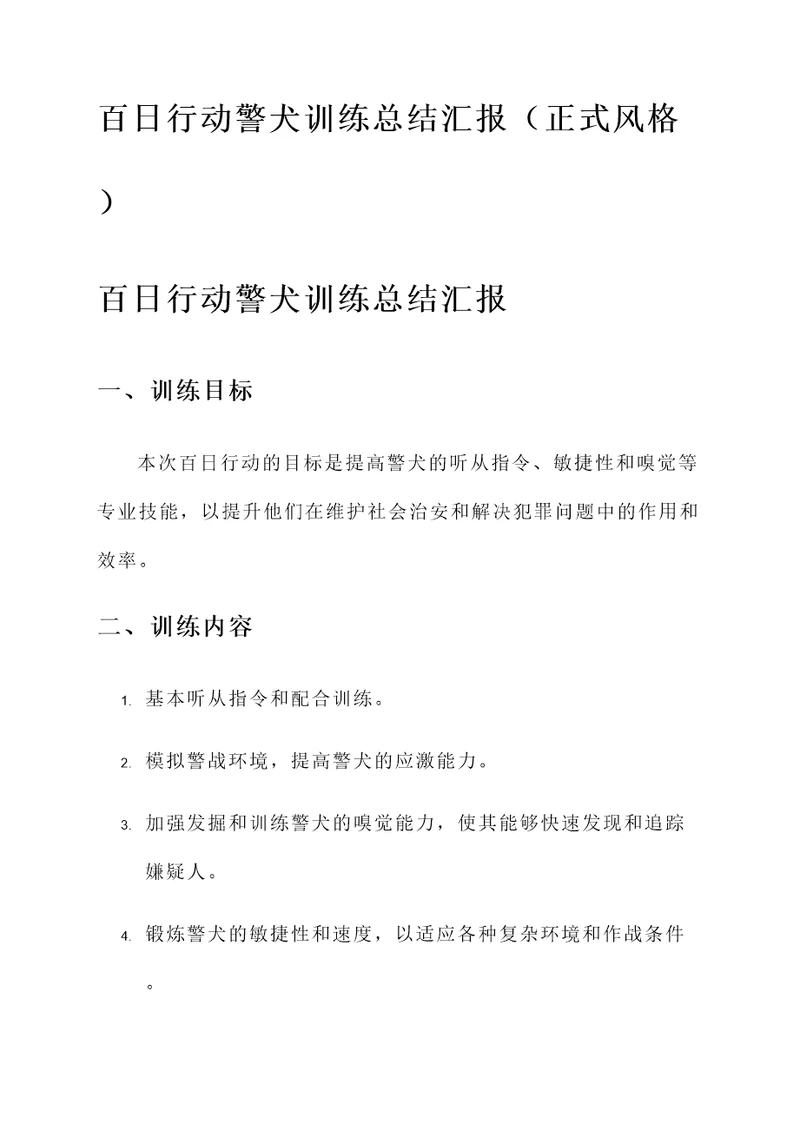 百日行动警犬训练总结汇报（正式风格）

百日行动警犬训练总结汇报

一、训练目标

本次百日行动的目标是提高警犬的听从指令、敏捷性和嗅觉等专业技能，以提升他们在维护社会治安和解决犯罪问题中的作用和效率。

二、训练内容

1. 基本听从指令和配合训练。

2. 模拟警战环境，提高警犬的应激能力。

3. 加强发掘和训练警犬的嗅觉能力，使其能够快速发现和追踪嫌疑人。

4. 锻炼警犬的敏捷性和速度，以适应各种复杂环境和作战条件。